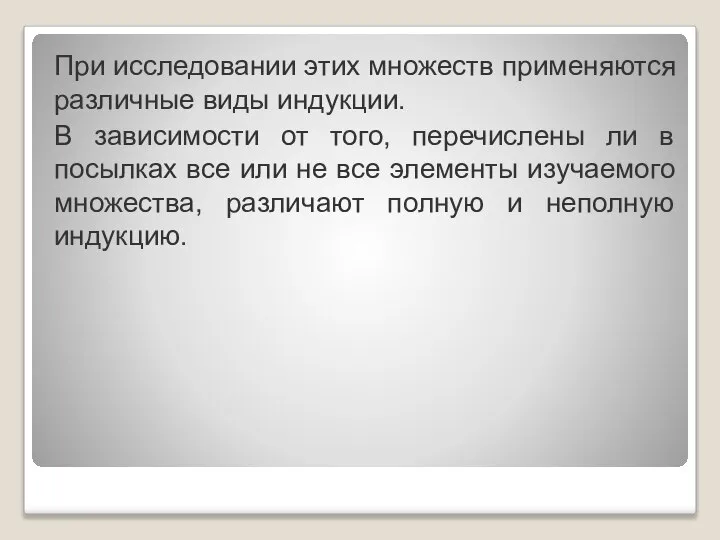 При исследовании этих множеств применяются различные виды индукции.

В зависимости от того, перечислены ли в посылках все или не все элементы изучаемого множества, различают полную и неполную индукцию.